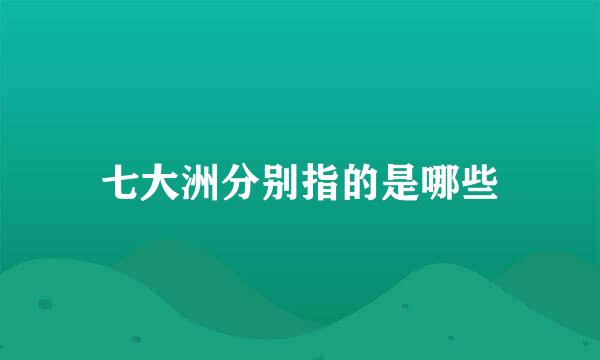 七大洲分别指的是哪些